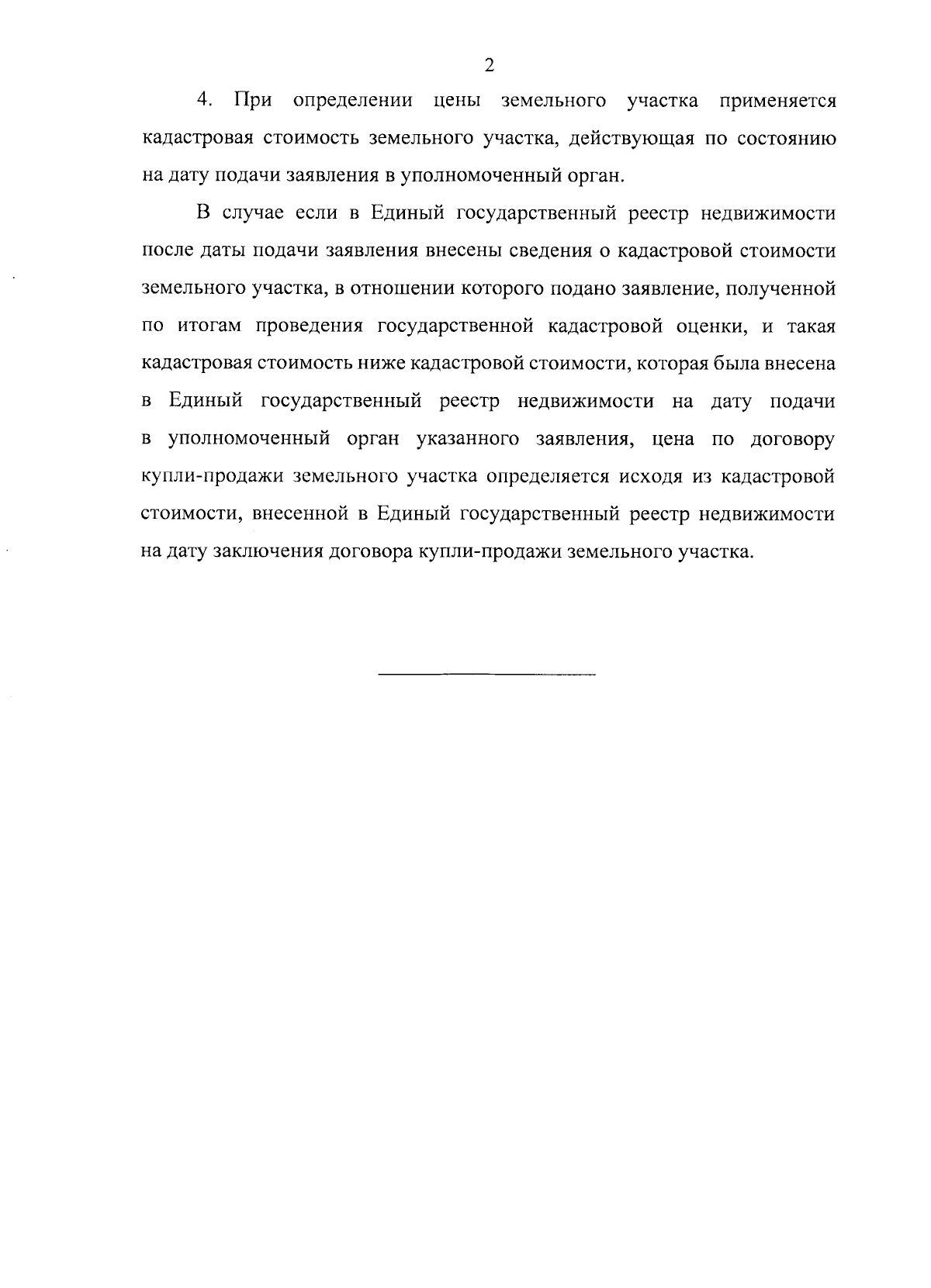 2

4. При определении цены земельного участка применяется кадастровая стоимость земельного участка, действующая по состоянию на дату подачи заявления в уполномоченный орган.

В случае если в Единый государственный реестр недвижимости после даты подачи заявления внесены сведения о кадастровой стоимости земельного участка, в отношении которого подано заявление, полученной по итогам проведения государственной кадастровой оценки, и такая кадастровая стоимость ниже кадастровой стоимости, которая была внесена в Единый государственный реестр недвижимости на дату подачи в уполномоченный орган указанного заявления, цена по договору купли-продажи земельного участка определяется исходя из кадастровой стоимости, внесенной в Единый государственный реестр недвижимости на дату заключения договора купли-продажи земельного участка.